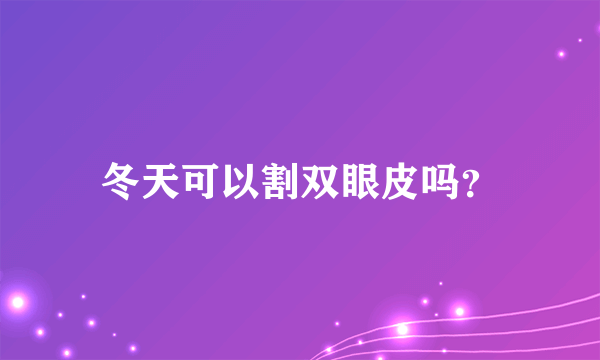 冬天可以割双眼皮吗?